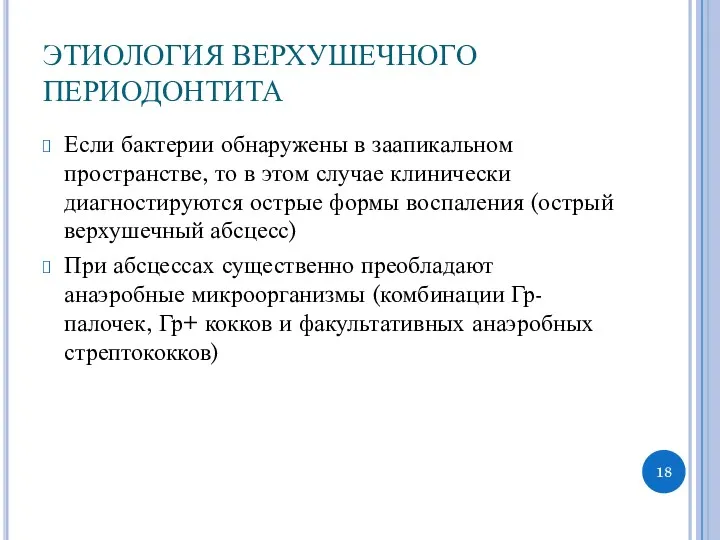 ЭТИОЛОГИЯ ВЕРХУШЕЧНОГО ПЕРИОДОНТИТА

Если бактерии обнаружены в заапикальном пространстве, то в этом случае клинически диагностируются острые формы воспаления (острый верхушечный абсцесс)

При абсцессах существенно преобладают анаэробные микроорганизмы (комбинации Гр- палочек, Гр+ кокков и факультативных анаэробных стрептококков)

18